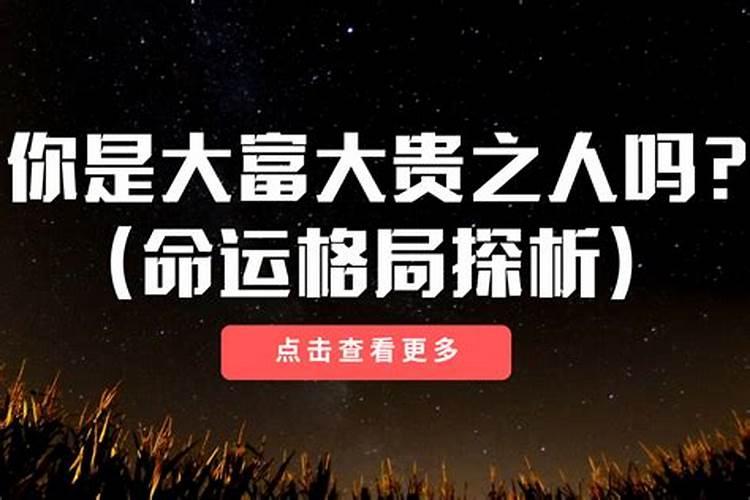 你是大富大贵之人吗？
（命运格局探析）

点击查看更多